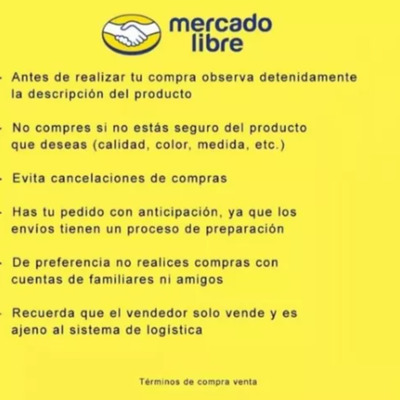 mercado libre

- Antes de realizar tu compra observa detenidamente la descripción del producto

- No compres si no estás seguro del producto que deseas (calidad, color, medida, etc.)

- Evita cancelaciones de compras

- Has tu pedido con anticipación, ya que los envíos tienen un proceso de preparación

- De preferencia no realices compras con cuentas de familiares ni amigos

- Recuerda que el vendedor solo vende y es ajeno al sistema de logística

Términos de compra venta